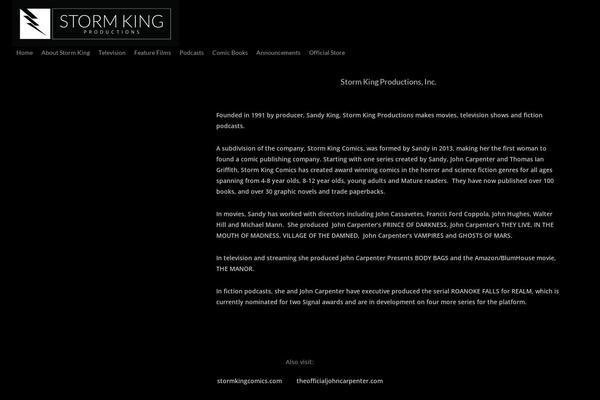 STORM KING
PRODUCTIONS

Home About Storm King Television Feature Films Podcasts Comic Books Announcements Official Store

Storm King Productions, Inc.

Founded in 1991 by producer, Sandy King, Storm King Productions makes movies, television shows and fiction podcasts.

A subdivision of the company, Storm King Comics, was formed by Sandy in 2013, making her the first woman to found a comic publishing company. Starting with one series created by Sandy, John Carpenter and Thomas Ian Griffith, Storm King Comics has created award winning comics in the horror and science fiction genres for all ages spanning from 4-8 year olds, 8-12 year olds, young adults and Mature readers. They have now published over 100 books, and over 30 graphic novels and trade paperbacks.

In movies, Sandy has worked with directors including John Cassavetes, Francis Ford Coppola, John Hughes, Walter Hill and Michael Mann. She produced John Carpenter's PRINCE OF DARKNESS, John Carpenter's THEY LIVE, IN THE MOUTH OF MADNESS, VILLAGE OF THE DAMNED, John Carpenter's VAMPIRES and GHOSTS OF MARS.

In television and streaming she produced John Carpenter Presents BODY BAGS and the Amazon/BlumHouse movie, THE MANOR.

In fiction podcasts, she and John Carpenter have executive produced the serial ROANOKE FALLS for REALM, which is currently nominated for two Signal awards and are in development on four more series for the platform.

Also visit:

stormkingcomics.com theofficialjohncarpenter.com